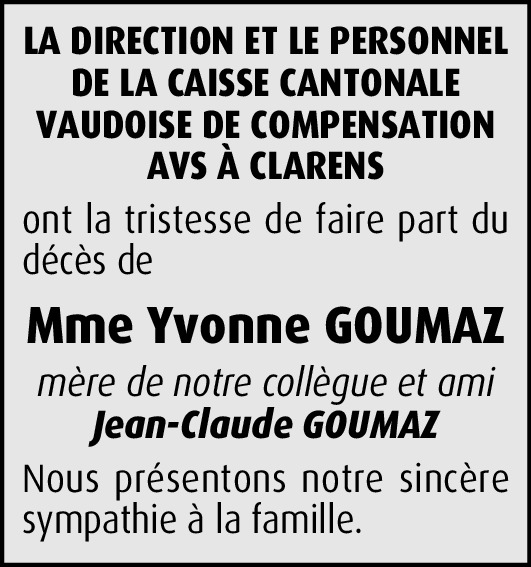 LA DIRECTION ET LE PERSONNEL DE LA CAISSE CANTONALE VAUDOISE DE COMPENSATION AVS À CLARENS

ont la tristesse de faire part du décès de

Mme Yvonne GOUMAZ

mère de notre collègue et ami
Jean-Claude GOUMAZ

Nous présentons notre sincère sympathie à la famille.